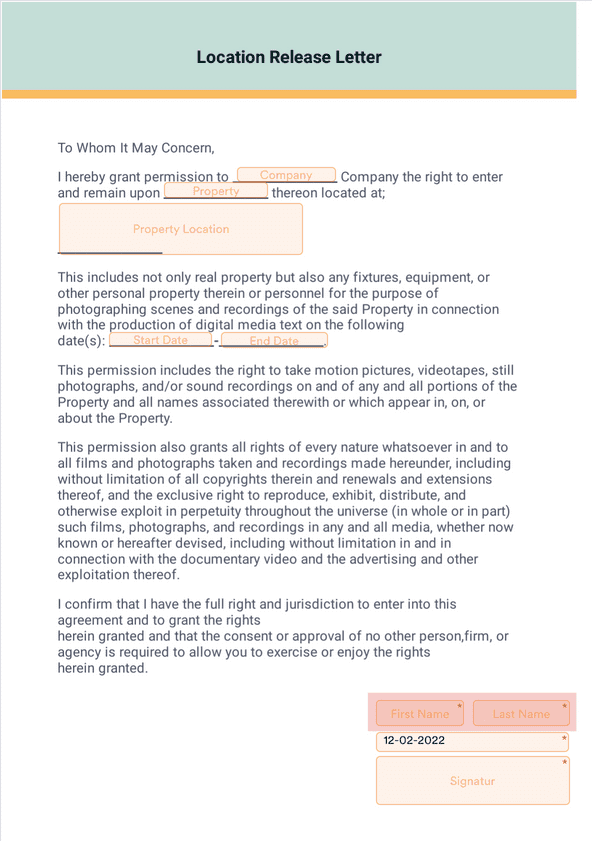 Location Release Letter

To Whom It May Concern,

I hereby grant permission to Company Company the right to enter and remain upon Property thereon located at;

Property Location

This includes not only real property but also any fixtures, equipment, or other personal property therein or personnel for the purpose of photographing scenes and recordings of the said Property in connection with the production of digital media text on the following date(s): Start Date - End Date.

This permission includes the right to take motion pictures, videotapes, still photographs, and/or sound recordings on and of any and all portions of the Property and all names associated therewith or which appear in, on, or about the Property.

This permission also grants all rights of every nature whatsoever in and to all films and photographs taken and recordings made hereunder, including without limitation of all copyrights therein and renewals and extensions thereof, and the exclusive right to reproduce, exhibit, distribute, and otherwise exploit in perpetuity throughout the universe (in whole or in part) such films, photographs, and recordings in any and all media, whether now known or hereafter devised, including without limitation in and in connection with the documentary video and the advertising and other exploitation thereof.

I confirm that I have the full right and jurisdiction to enter into this agreement and to grant the rights
herein granted and that the consent or approval of no other person,firm, or agency is required to allow you to exercise or enjoy the rights
herein granted.

First Name * Last Name *
12-02-2022 *
Signatur *